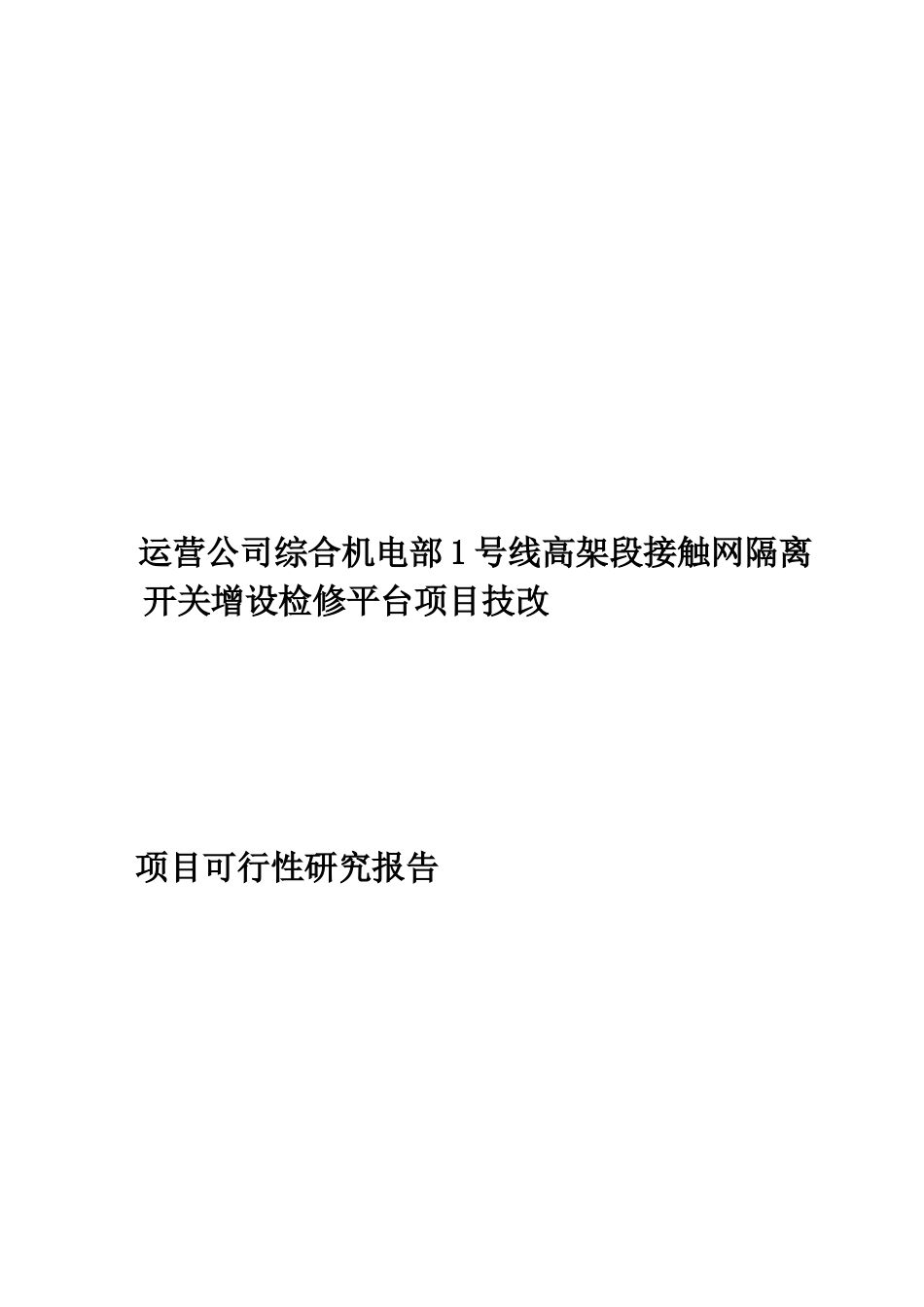 运营公司综合机电部1号线高架段接触网隔离开关增设检修平台项目技改

项目可行性研究报告